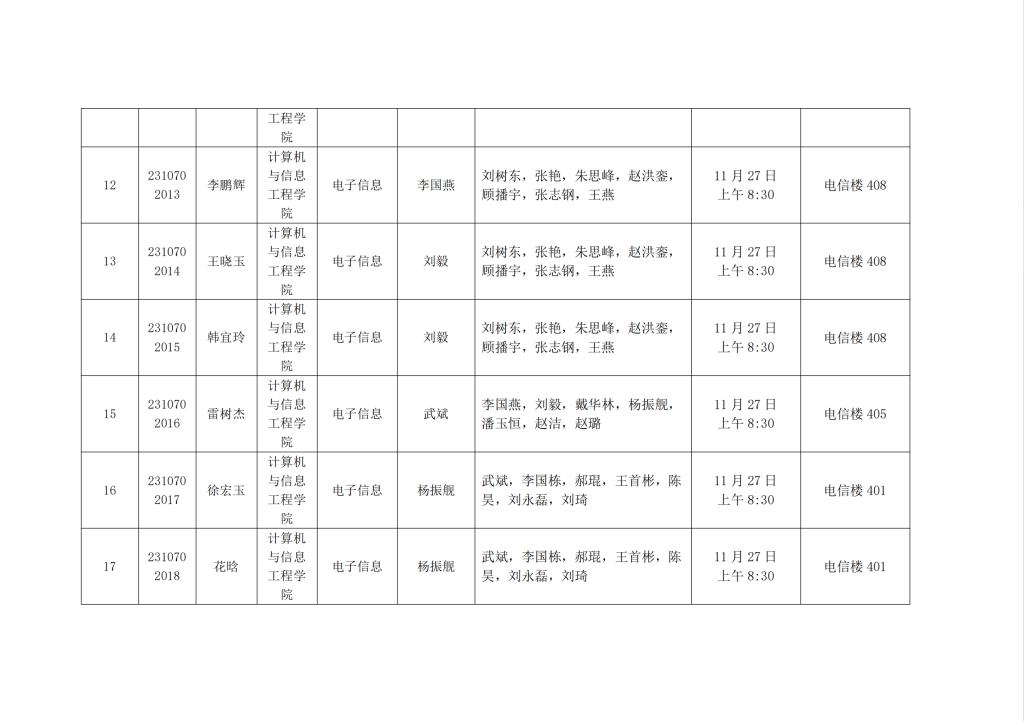 |  |  |  | 工程学院 |  |  |  |  |  |
|---|---|---|---|---|---|---|---|---|
| 12 | 2310702013 | 李鹏辉 | 计算机与信息工程学院 | 电子信息 | 李国燕 | 刘树东，张艳，朱思峰，赵洪銮，顾播宇，张志钢，王燕 | 11月27日上午8:30 | 电信楼408 |
| 13 | 2310702014 | 王晓玉 | 计算机与信息工程学院 | 电子信息 | 刘毅 | 刘树东，张艳，朱思峰，赵洪銮，顾播宇，张志钢，王燕 | 11月27日上午8:30 | 电信楼408 |
| 14 | 2310702015 | 韩宜玲 | 计算机与信息工程学院 | 电子信息 | 刘毅 | 刘树东，张艳，朱思峰，赵洪銮，顾播宇，张志钢，王燕 | 11月27日上午8:30 | 电信楼408 |
| 15 | 2310702016 | 雷树杰 | 计算机与信息工程学院 | 电子信息 | 武斌 | 李国燕，刘毅，戴华林，杨振舰，潘玉恒，赵洁，赵璐 | 11月27日上午8:30 | 电信楼405 |
| 16 | 2310702017 | 徐宏玉 | 计算机与信息工程学院 | 电子信息 | 杨振舰 | 武斌，李国栋，郝琨，王首彬，陈昊，刘永磊，刘琦 | 11月27日上午8:30 | 电信楼401 |
| 17 | 2310702018 | 花晗 | 计算机与信息工程学院 | 电子信息 | 杨振舰 | 武斌，李国栋，郝琨，王首彬，陈昊，刘永磊，刘琦 | 11月27日上午8:30 | 电信楼401 |